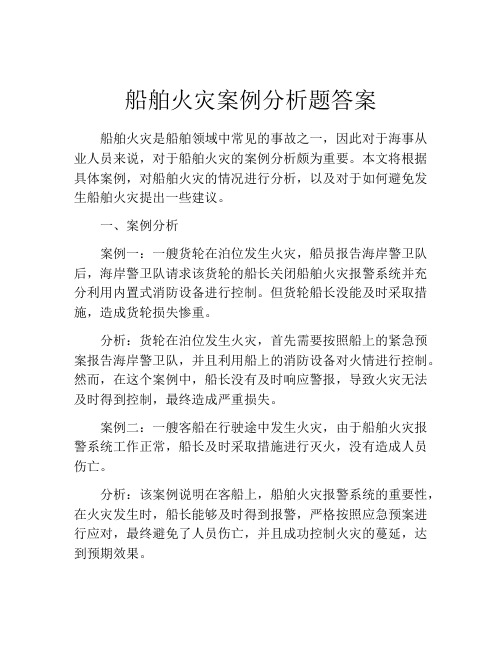 船舶火灾案例分析题答案

船舶火灾是船舶领域中常见的事故之一，因此对于海事从业人员来说，对于船舶火灾的案例分析颇为重要。本文将根据具体案例，对船舶火灾的情况进行分析，以及对于如何避免发生船舶火灾提出一些建议。

一、案例分析

案例一：一艘货轮在泊位发生火灾，船员报告海岸警卫队后，海岸警卫队请求该货轮的船长关闭船舶火灾报警系统并充分利用内置式消防设备进行控制。但货轮船长没能及时采取措施，造成货轮损失惨重。

分析：货轮在泊位发生火灾，首先需要按照船上的紧急预案报告海岸警卫队，并且利用船上的消防设备对火情进行控制。然而，在这个案例中，船长没有及时响应警报，导致火灾无法及时得到控制，最终造成严重损失。

案例二：一艘客船在行驶途中发生火灾，由于船舶火灾报警系统工作正常，船长及时采取措施进行灭火，没有造成人员伤亡。

分析：该案例说明在客船上，船舶火灾报警系统的重要性，在火灾发生时，船长能够及时得到报警，严格按照应急预案进行应对，最终避免了人员伤亡，并且成功控制火灾的蔓延，达到预期效果。